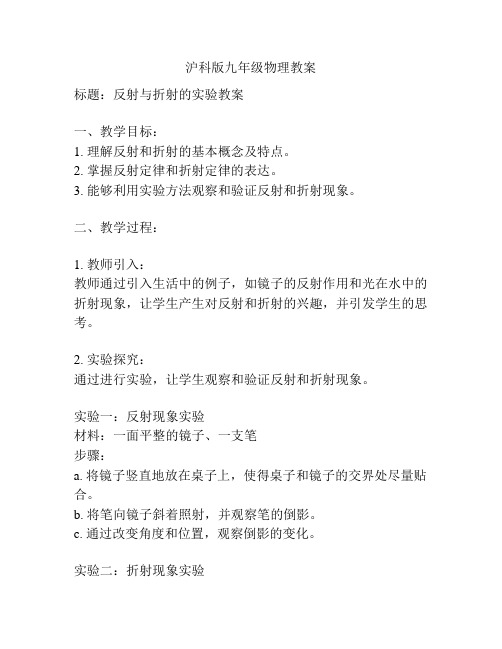 沪科版九年级物理教案

标题：反射与折射的实验教案

一、教学目标：
1. 理解反射和折射的基本概念及特点。
2. 掌握反射定律和折射定律的表达。
3. 能够利用实验方法观察和验证反射和折射现象。

二、教学过程：

1. 教师引入：
教师通过引入生活中的例子，如镜子的反射作用和光在水中的折射现象，让学生产生对反射和折射的兴趣，并引发学生的思考。

2. 实验探究：
通过进行实验，让学生观察和验证反射和折射现象。

实验一：反射现象实验
材料：一面平整的镜子、一支笔
步骤：
a. 将镜子竖直地放在桌子上，使得桌子和镜子的交界处尽量贴合。
b. 将笔向镜子斜着照射，并观察笔的倒影。
c. 通过改变角度和位置，观察倒影的变化。

实验二：折射现象实验